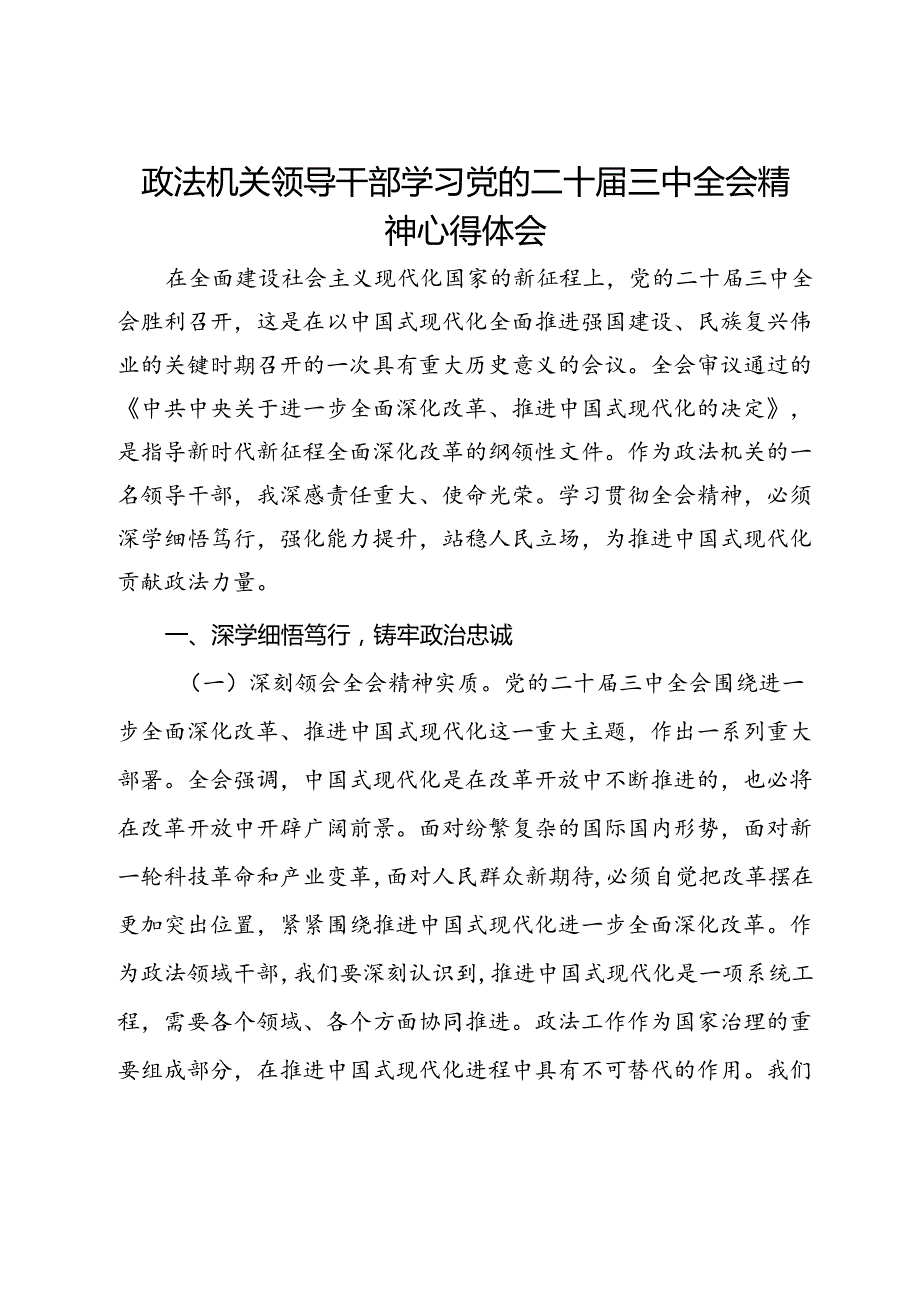 政法机关领导干部学习党的二十届三中全会精神心得体会

在全面建设社会主义现代化国家的新征程上，党的二十届三中全会胜利召开，这是在以中国式现代化全面推进强国建设、民族复兴伟业的关键时期召开的一次具有重大历史意义的会议。全会审议通过的《中共中央关于进一步全面深化改革、推进中国式现代化的决定》，是指导新时代新征程全面深化改革的纲领性文件。作为政法机关的一名领导干部，我深感责任重大、使命光荣。学习贯彻全会精神，必须深学细悟笃行，强化能力提升，站稳人民立场，为推进中国式现代化贡献政法力量。

一、深学细悟笃行，铸牢政治忠诚

（一）深刻领会全会精神实质。党的二十届三中全会围绕进一步全面深化改革、推进中国式现代化这一重大主题，作出一系列重大部署。全会强调，中国式现代化是在改革开放中不断推进的，也必将在改革开放中开辟广阔前景。面对纷繁复杂的国际国内形势，面对新一轮科技革命和产业变革，面对人民群众新期待，必须自觉把改革摆在更加突出位置，紧紧围绕推进中国式现代化进一步全面深化改革。作为政法领域干部，我们要深刻认识到，推进中国式现代化是一项系统工程，需要各个领域、各个方面协同推进。政法工作作为国家治理的重要组成部分，在推进中国式现代化进程中具有不可替代的作用。我们